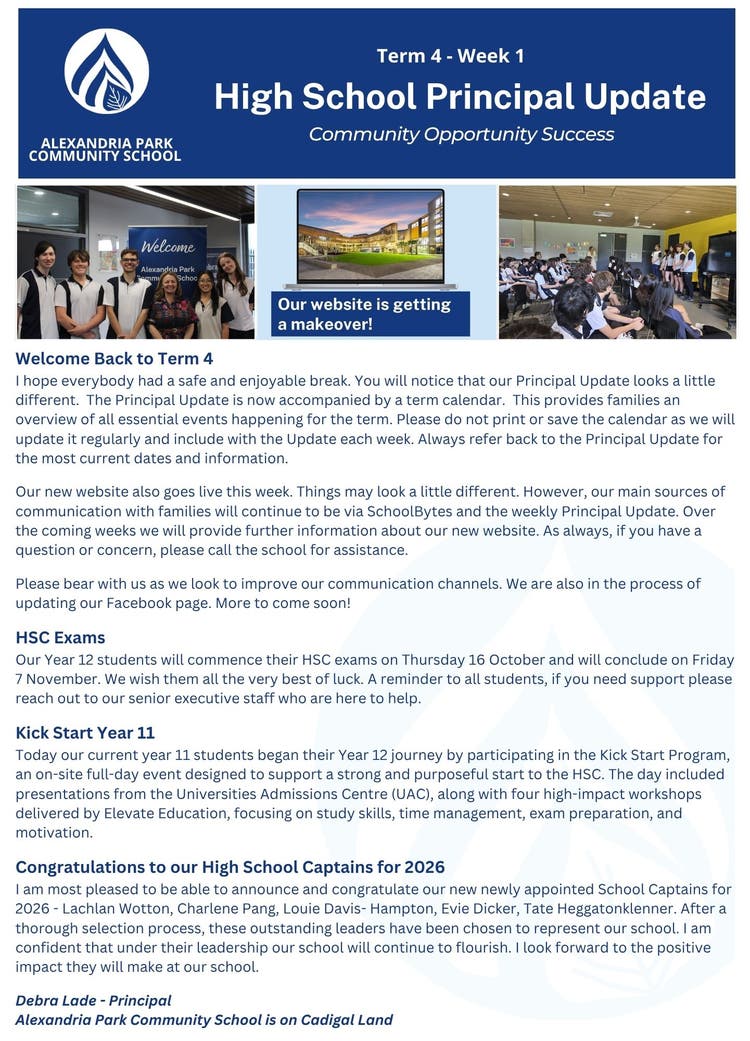 ALEXANDRIA PARK COMMUNITY SCHOOL

Term 4 - Week 1

High School Principal Update

Community Opportunity Success

Welcome

Alexandria Park Community School

Our website is getting a makeover!

Welcome Back to Term 4

I hope everybody had a safe and enjoyable break. You will notice that our Principal Update looks a little different. The Principal Update is now accompanied by a term calendar. This provides families an overview of all essential events happening for the term. Please do not print or save the calendar as we will update it regularly and include with the Update each week. Always refer back to the Principal Update for the most current dates and information.

Our new website also goes live this week. Things may look a little different. However, our main sources of communication with families will continue to be via SchoolBytes and the weekly Principal Update. Over the coming weeks we will provide further information about our new website. As always, if you have a question or concern, please call the school for assistance.

Please bear with us as we look to improve our communication channels. We are also in the process of updating our Facebook page. More to come soon!

HSC Exams

Our Year 12 students will commence their HSC exams on Thursday 16 October and will conclude on Friday 7 November. We wish them all the very best of luck. A reminder to all students, if you need support please reach out to our senior executive staff who are here to help.

Kick Start Year 11

Today our current year 11 students began their Year 12 journey by participating in the Kick Start Program, an on-site full-day event designed to support a strong and purposeful start to the HSC. The day included presentations from the Universities Admissions Centre (UAC), along with four high-impact workshops delivered by Elevate Education, focusing on study skills, time management, exam preparation, and motivation.

Congratulations to our High School Captains for 2026

I am most pleased to be able to announce and congratulate our new newly appointed School Captains for 2026 - Lachlan Wotton, Charlene Pang, Louie Davis- Hampton, Evie Dicker, Tate Heggatonklenner. After a thorough selection process, these outstanding leaders have been chosen to represent our school. I am confident that under their leadership our school will continue to flourish. I look forward to the positive impact they will make at our school.

Debra Lade - Principal
Alexandria Park Community School is on Cadigal Land